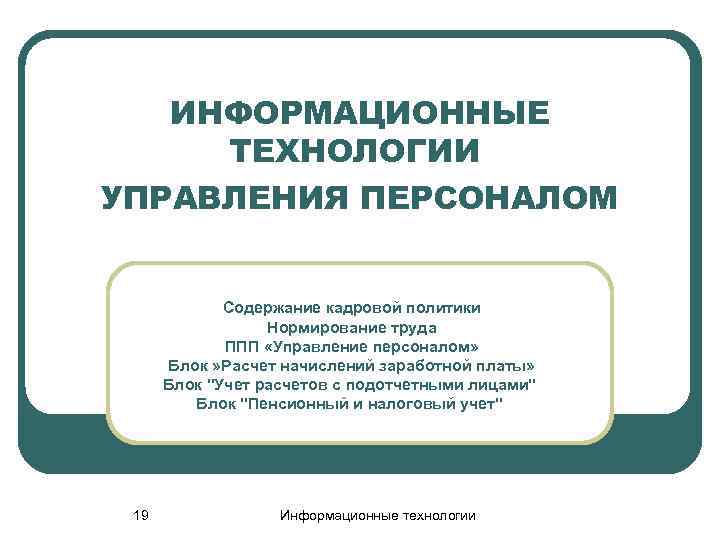 ИНФОРМАЦИОННЫЕ ТЕХНОЛОГИИ
УПРАВЛЕНИЯ ПЕРСОНАЛОМ

Содержание кадровой политики
Нормирование труда
ППП «Управление персоналом»
Блок »Расчет начислений заработной платы»
Блок "Учет расчетов с подотчетными лицами"
Блок "Пенсионный и налоговый учет"

19

Информационные технологии